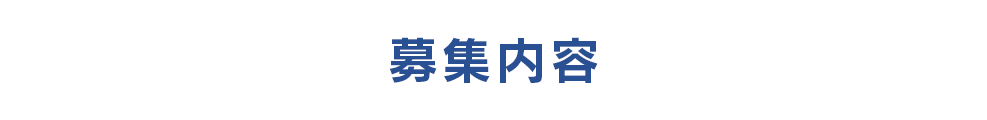 募集内容